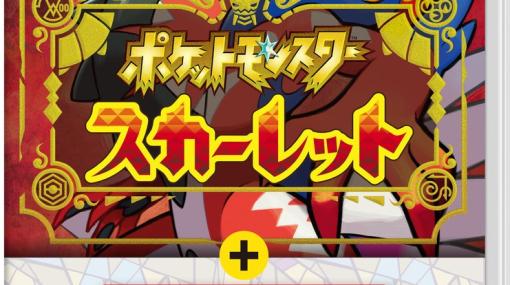 ポケットモンスター
スカーレット
+